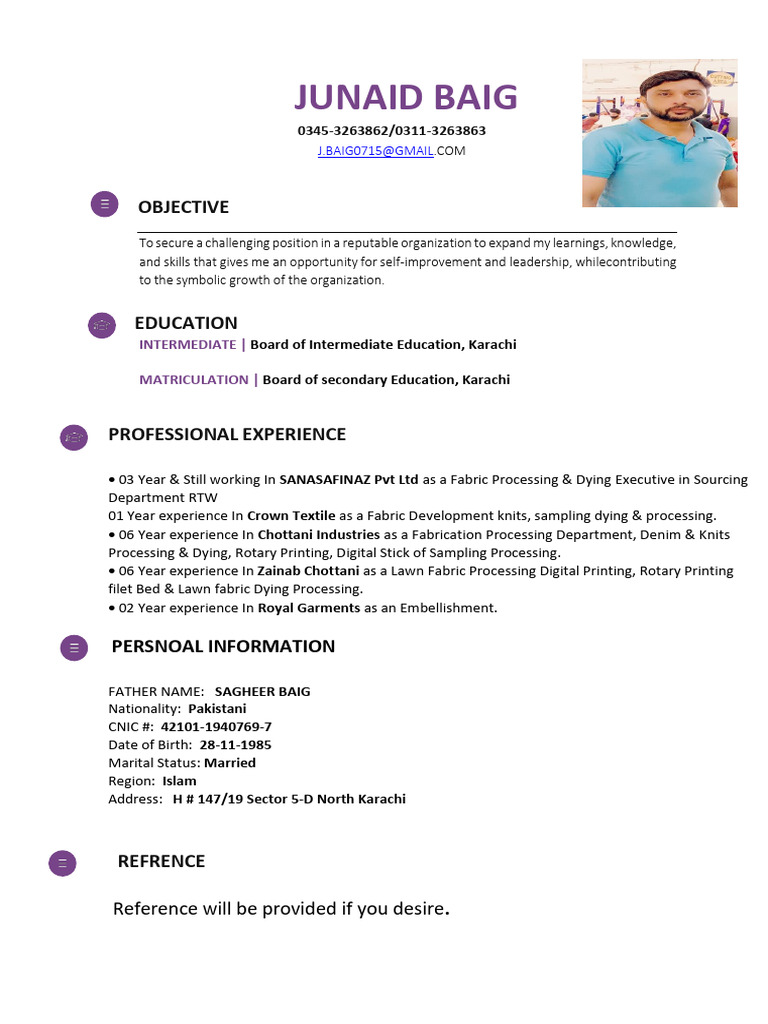 JUNAID BAIG

0345-3263862/0311-3263863
J.BAIG0715@GMAIL.COM

OBJECTIVE

To secure a challenging position in a reputable organization to expand my learnings, knowledge, and skills that gives me an opportunity for self-improvement and leadership, whilecontributing to the symbolic growth of the organization.

EDUCATION

INTERMEDIATE | Board of Intermediate Education, Karachi

MATRICULATION | Board of secondary Education, Karachi

PROFESSIONAL EXPERIENCE

• 03 Year & Still working In SANASAFINAZ Pvt Ltd as a Fabric Processing & Dying Executive in Sourcing Department RTW
01 Year experience In Crown Textile as a Fabric Development knits, sampling dying & processing.
• 06 Year experience In Chottani Industries as a Fabrication Processing Department, Denim & Knits Processing & Dying, Rotary Printing, Digital Stick of Sampling Processing.
• 06 Year experience In Zainab Chottani as a Lawn Fabric Processing Digital Printing, Rotary Printing filet Bed & Lawn fabric Dying Processing.
• 02 Year experience In Royal Garments as an Embellishment.

PERSNOAL INFORMATION

FATHER NAME: SAGHEER BAIG
Nationality: Pakistani
CNIC #: 42101-1940769-7
Date of Birth: 28-11-1985
Marital Status: Married
Region: Islam
Address: H # 147/19 Sector 5-D North Karachi

REFRENCE

Reference will be provided if you desire.